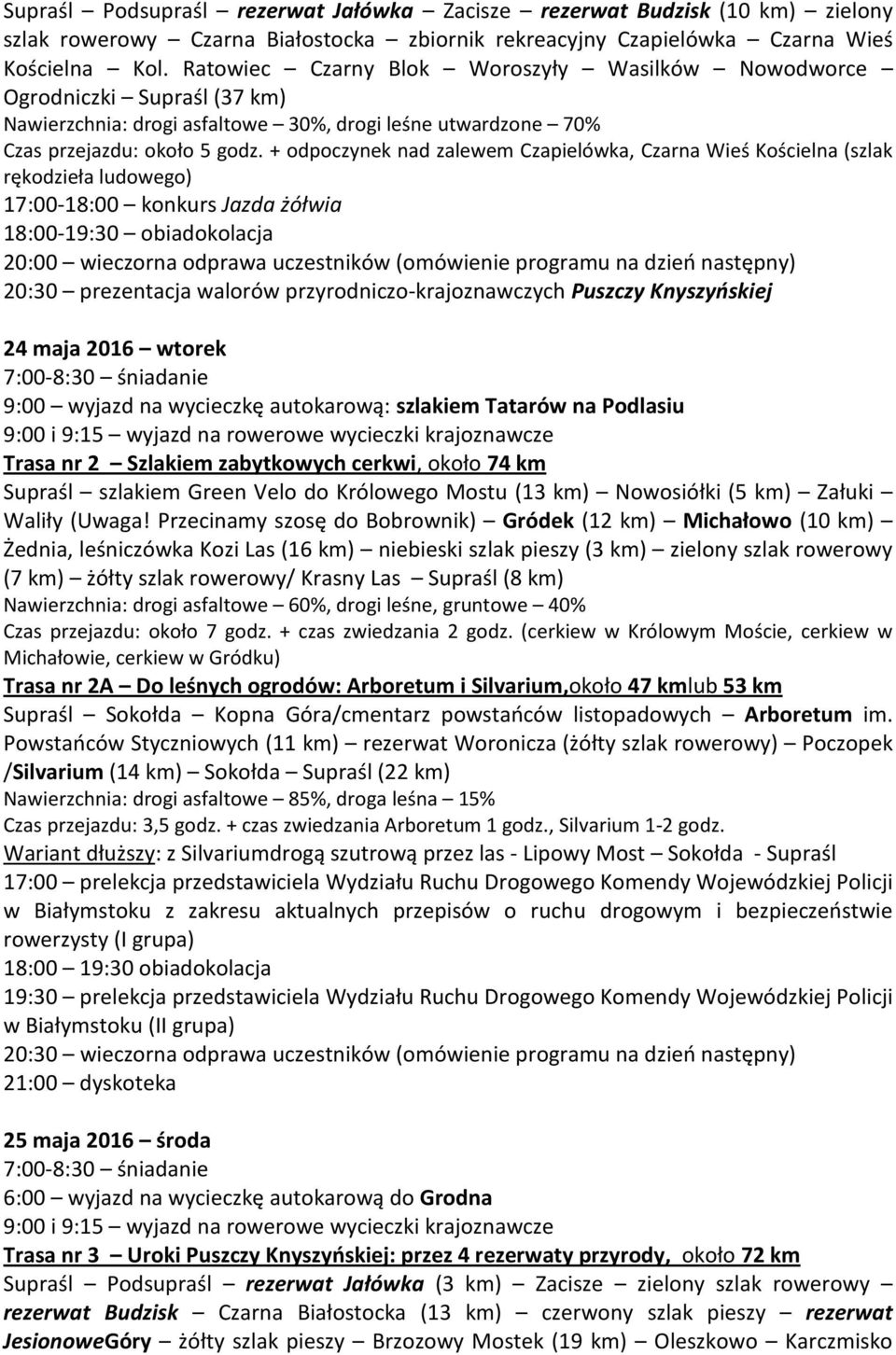 Supraśl – Podsupraśl – rezerwat Jałówka – Zacisze – rezerwat Budzisk (10 km) – zielony szlak rowerowy – Czarna Białostocka – zbiornik rekreacyjny Czapielówka – Czarna Wieś Kościelna – Kol. Ratowiec – Czarny Blok – Woroszyły – Wasilków – Nowodworce – Ogrodniczki – Supraśl (37 km)
Nawierzchnia: drogi asfaltowe – 30%, drogi leśne utwardzone – 70%
Czas przejazdu: około 5 godz. + odpoczynek nad zalewem Czapielówka, Czarna Wieś Kościelna (szlak rękodzieła ludowego)
17:00-18:00 – konkurs Jazda żółwia
18:00-19:30 – obiadokolacja
20:00 – wieczorna odprawa uczestników (omówienie programu na dzień następny)
20:30 – prezentacja walorów przyrodniczo-krajoznawczych Puszczy Knyszyńskiej

24 maja 2016 – wtorek
7:00-8:30 – śniadanie
9:00 – wyjazd na wycieczkę autokarową: szlakiem Tatarów na Podlasiu
9:00 i 9:15 – wyjazd na rowerowe wycieczki krajoznawcze
Trasa nr 2 – Szlakiem zabytkowych cerkwi, około 74 km
Supraśl – szlakiem Green Velo do Królowego Mostu (13 km) – Nowosiółki (5 km) – Załuki – Waliły (Uwaga! Przecinamy szosę do Bobrownik) – Gródek (12 km) – Michałowo (10 km) – Żednia, leśniczówka Kozi Las (16 km) – niebieski szlak pieszy (3 km) – zielony szlak rowerowy (7 km) – żółty szlak rowerowy/ Krasny Las – Supraśl (8 km)
Nawierzchnia: drogi asfaltowe – 60%, drogi leśne, gruntowe – 40%
Czas przejazdu: około 7 godz. + czas zwiedzania 2 godz. (cerkiew w Królowym Moście, cerkiew w Michałowie, cerkiew w Gródku)
Trasa nr 2A – Do leśnych ogrodów: Arboretum i Silvarium,około 47 kmlub 53 km
Supraśl – Sokołda – Kopna Góra/cmentarz powstańców listopadowych – Arboretum im. Powstańców Styczniowych (11 km) – rezerwat Woronicza (żółty szlak rowerowy) – Poczopek /Silvarium (14 km) – Sokołda – Supraśl (22 km)
Nawierzchnia: drogi asfaltowe – 85%, droga leśna – 15%
Czas przejazdu: 3,5 godz. + czas zwiedzania Arboretum 1 godz., Silvarium 1-2 godz.
Wariant dłuższy: z Silvariumdrogą szutrową przez las - Lipowy Most – Sokołda - Supraśl
17:00 – prelekcja przedstawiciela Wydziału Ruchu Drogowego Komendy Wojewódzkiej Policji w Białymstoku z zakresu aktualnych przepisów o ruchu drogowym i bezpieczeństwie rowerzysty (I grupa)
18:00 – 19:30 obiadokolacja
19:30 – prelekcja przedstawiciela Wydziału Ruchu Drogowego Komendy Wojewódzkiej Policji w Białymstoku (II grupa)
20:30 – wieczorna odprawa uczestników (omówienie programu na dzień następny)
21:00 – dyskoteka

25 maja 2016 – środa
7:00-8:30 – śniadanie
6:00 – wyjazd na wycieczkę autokarową do Grodna
9:00 i 9:15 – wyjazd na rowerowe wycieczki krajoznawcze
Trasa nr 3 – Uroki Puszczy Knyszyńskiej: przez 4 rezerwaty przyrody, około 72 km
Supraśl – Podsupraśl – rezerwat Jałówka (3 km) – Zacisze – zielony szlak rowerowy – rezerwat Budzisk – Czarna Białostocka (13 km) – czerwony szlak pieszy – rezerwat JesionoweGóry – żółty szlak pieszy – Brzozowy Mostek (19 km) – Oleszkowo – Karczmisko